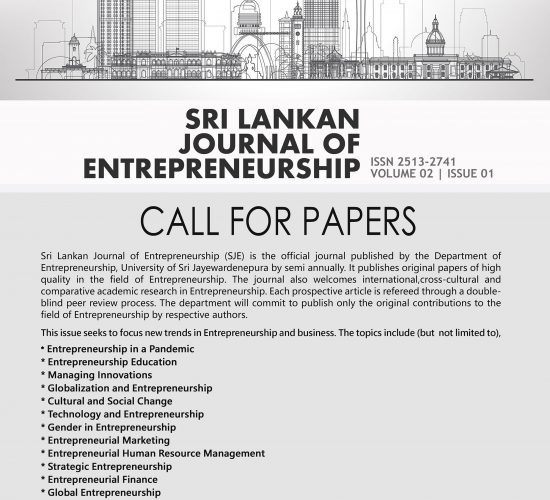 SRI LANKAN JOURNAL OF ENTREPRENEURSHIP

ISSN 2513-2741
VOLUME 02 | ISSUE 01

CALL FOR PAPERS

Sri Lankan Journal of Entrepreneurship (SJE) is the official journal published by the Department of Entrepreneurship, University of Sri Jayewardenepura by semi annually. It publishes original papers of high quality in the field of Entrepreneurship. The journal also welcomes international,cross-cultural and comparative academic research in Entrepreneurship. Each prospective article is refereed through a double-blind peer review process. The department will commit to publish only the original contributions to the field of Entrepreneurship by respective authors.

This issue seeks to focus new trends in Entrepreneurship and business. The topics include (but not limited to),

* Entrepreneurship in a Pandemic
* Entrepreneurship Education
* Managing Innovations
* Globalization and Entrepreneurship
* Cultural and Social Change
* Technology and Entrepreneurship
* Gender in Entrepreneurship
* Entrepreneurial Marketing
* Entrepreneurial Human Resource Management
* Strategic Entrepreneurship
* Entrepreneurial Finance
* Global Entrepreneurship